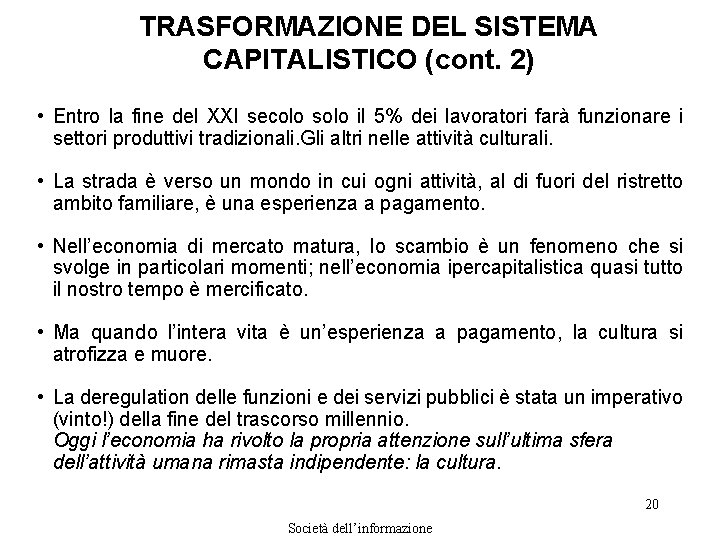 TRASFORMAZIONE DEL SISTEMA CAPITALISTICO (cont. 2)

• Entro la fine del XXI secolo solo il 5% dei lavoratori farà funzionare i settori produttivi tradizionali.Gli altri nelle attività culturali.

• La strada è verso un mondo in cui ogni attività, al di fuori del ristretto ambito familiare, è una esperienza a pagamento.

• Nell'economia di mercato matura, lo scambio è un fenomeno che si svolge in particolari momenti; nell'economia ipercapitalistica quasi tutto il nostro tempo è mercificato.

• Ma quando l'intera vita è un'esperienza a pagamento, la cultura si atrofizza e muore.

• La deregulation delle funzioni e dei servizi pubblici è stata un imperativo (vinto!) della fine del trascorso millennio.
Oggi l'economia ha rivolto la propria attenzione sull'ultima sfera dell'attività umana rimasta indipendente: la cultura.

20

Società dell'informazione